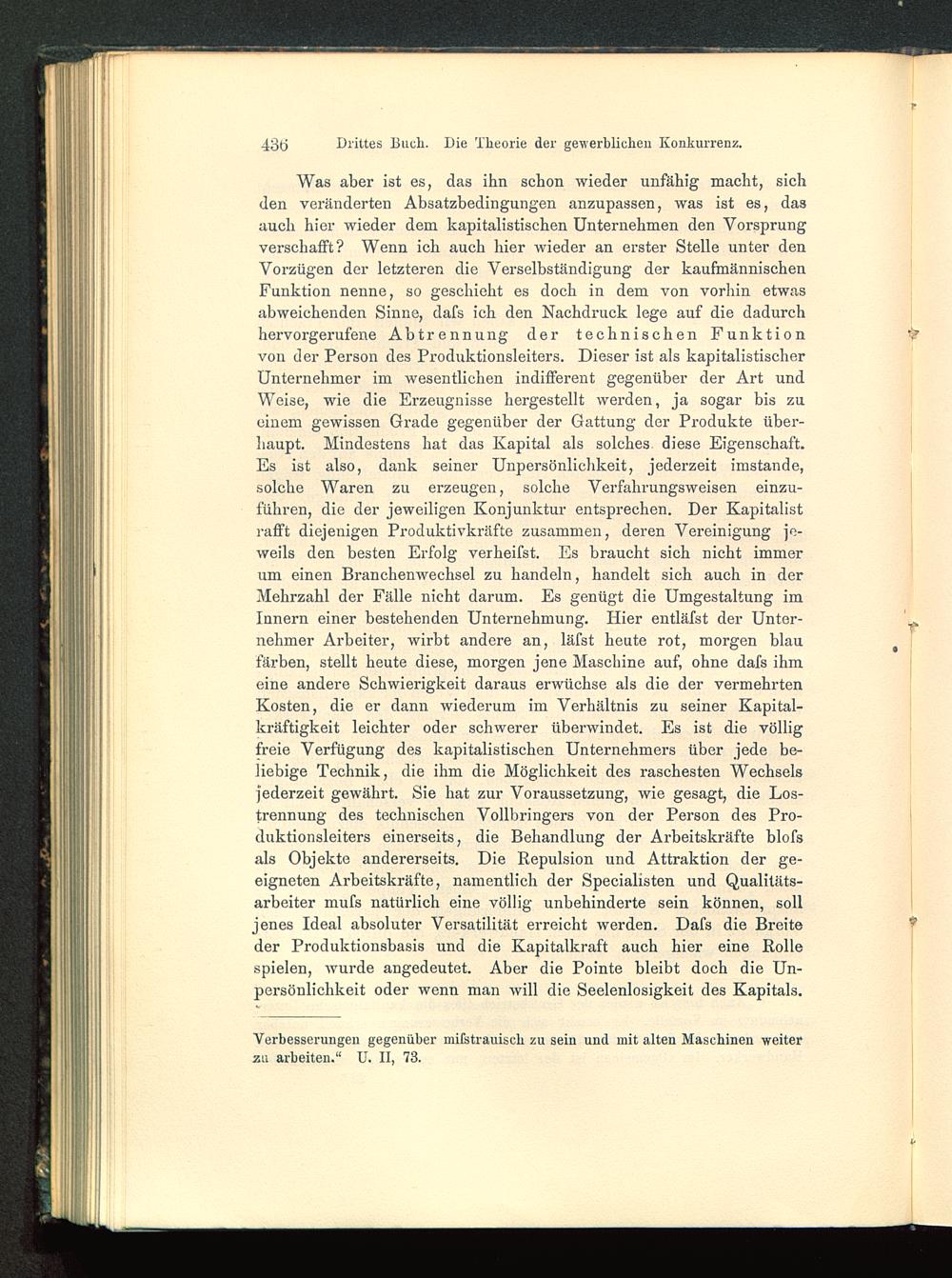 436 Drittes Buch. Die Theorie der gewerblichen Konkurrenz.

Was aber ist es, das ihn schon wieder unfähig macht, sich den veränderten Absatzbedingungen anzupassen, was ist es, das auch hier wieder dem kapitalistischen Unternehmen den Vorsprung verschafft? Wenn ich auch hier wieder an erster Stelle unter den Vorzügen der letzteren die Verselbständigung der kaufmännischen Funktion nenne, so geschieht es doch in dem von vorhin etwas abweichenden Sinne, daſs ich den Nachdruck lege auf die dadurch hervorgerufene Abtrennung der technischen Funktion von der Person des Produktionsleiters. Dieser ist als kapitalistischer Unternehmer im wesentlichen indifferent gegenüber der Art und Weise, wie die Erzeugnisse hergestellt werden, ja sogar bis zu einem gewissen Grade gegenüber der Gattung der Produkte überhaupt. Mindestens hat das Kapital als solches diese Eigenschaft. Es ist also, dank seiner Unpersönlichkeit, jederzeit imstande, solche Waren zu erzeugen, solche Verfahrungsweisen einzuführen, die der jeweiligen Konjunktur entsprechen. Der Kapitalist rafft diejenigen Produktivkräfte zusammen, deren Vereinigung jeweils den besten Erfolg verheiſst. Es braucht sich nicht immer um einen Branchenwechsel zu handeln, handelt sich auch in der Mehrzahl der Fälle nicht darum. Es genügt die Umgestaltung im Innern einer bestehenden Unternehmung. Hier entläſst der Unternehmer Arbeiter, wirbt andere an, läſst heute rot, morgen blau färben, stellt heute diese, morgen jene Maschine auf, ohne daſs ihm eine andere Schwierigkeit daraus erwüchse als die der vermehrten Kosten, die er dann wiederum im Verhältnis zu seiner Kapitalkräftigkeit leichter oder schwerer überwindet. Es ist die völlig freie Verfügung des kapitalistischen Unternehmers über jede beliebige Technik, die ihm die Möglichkeit des raschesten Wechsels jederzeit gewährt. Sie hat zur Voraussetzung, wie gesagt, die Lostrennung des technischen Vollbringers von der Person des Produktionsleiters einerseits, die Behandlung der Arbeitskräfte bloſs als Objekte andererseits. Die Repulsion und Attraktion der geeigneten Arbeitskräfte, namentlich der Specialisten und Qualitätsarbeiter muſs natürlich eine völlig unbehinderte sein können, soll jenes Ideal absoluter Versatilität erreicht werden. Daſs die Breite der Produktionsbasis und die Kapitalkraft auch hier eine Rolle spielen, wurde angedeutet. Aber die Pointe bleibt doch die Unpersönlichkeit oder wenn man will die Seelenlosigkeit des Kapitals.

Verbesserungen gegenüber miſstrauisch zu sein und mit alten Maschinen weiter zu arbeiten.“ U. II, 73.